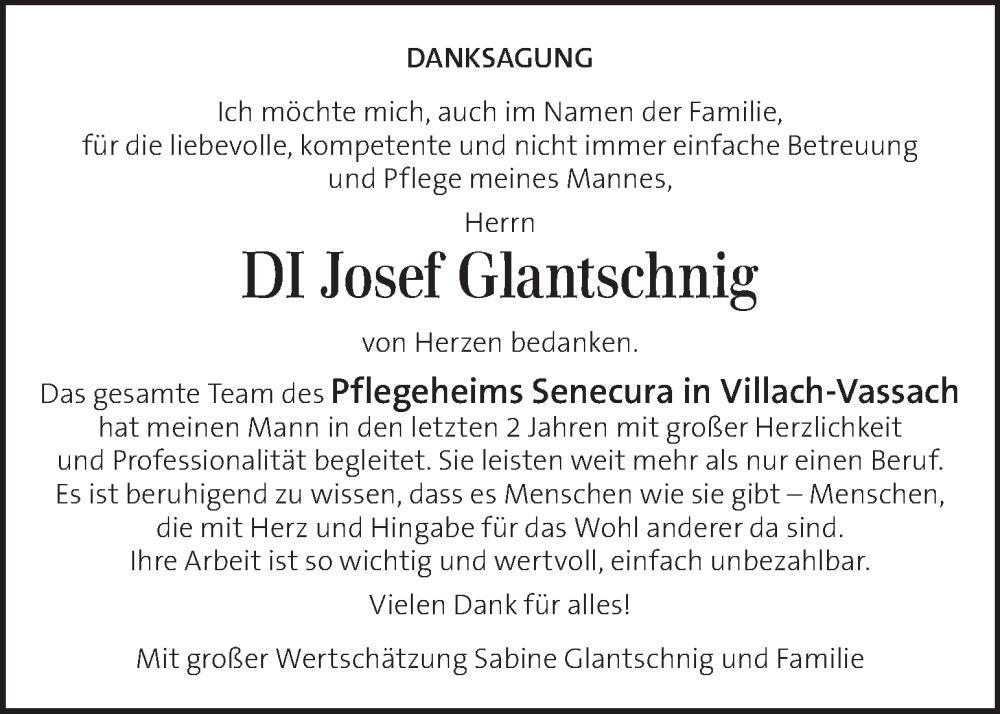 DANKSAGUNG

Ich möchte mich, auch im Namen der Familie, für die liebevolle, kompetente und nicht immer einfache Betreuung und Pflege meines Mannes,

Herrn

DI Josef Glantschnig

von Herzen bedanken.

Das gesamte Team des Pflegeheims Senecura in Villach-Vassach hat meinen Mann in den letzten 2 Jahren mit großer Herzlichkeit und Professionalität begleitet. Sie leisten weit mehr als nur einen Beruf. Es ist beruhigend zu wissen, dass es Menschen wie sie gibt – Menschen, die mit Herz und Hingabe für das Wohl anderer da sind. Ihre Arbeit ist so wichtig und wertvoll, einfach unbezahlbar.

Vielen Dank für alles!

Mit großer Wertschätzung Sabine Glantschnig und Familie